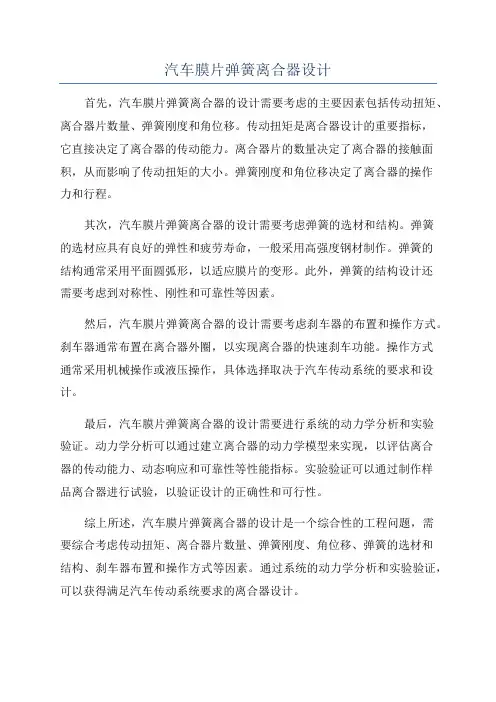 汽车膜片弹簧离合器设计

首先，汽车膜片弹簧离合器的设计需要考虑的主要因素包括传动扭矩、离合器片数量、弹簧刚度和角位移。传动扭矩是离合器设计的重要指标，它直接决定了离合器的传动能力。离合器片的数量决定了离合器的接触面积，从而影响了传动扭矩的大小。弹簧刚度和角位移决定了离合器的操作力和行程。

其次，汽车膜片弹簧离合器的设计需要考虑弹簧的选材和结构。弹簧的选材应具有良好的弹性和疲劳寿命，一般采用高强度钢材制作。弹簧的结构通常采用平面圆弧形，以适应膜片的变形。此外，弹簧的结构设计还需要考虑到对称性、刚性和可靠性等因素。

然后，汽车膜片弹簧离合器的设计需要考虑刹车器的布置和操作方式。刹车器通常布置在离合器外圈，以实现离合器的快速刹车功能。操作方式通常采用机械操作或液压操作，具体选择取决于汽车传动系统的要求和设计。

最后，汽车膜片弹簧离合器的设计需要进行系统的动力学分析和实验验证。动力学分析可以通过建立离合器的动力学模型来实现，以评估离合器的传动能力、动态响应和可靠性等性能指标。实验验证可以通过制作样品离合器进行试验，以验证设计的正确性和可行性。

综上所述，汽车膜片弹簧离合器的设计是一个综合性的工程问题，需要综合考虑传动扭矩、离合器片数量、弹簧刚度、角位移、弹簧的选材和结构、刹车器布置和操作方式等因素。通过系统的动力学分析和实验验证，可以获得满足汽车传动系统要求的离合器设计。